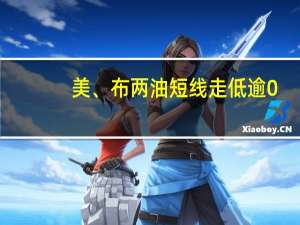 美、布两油短线走低逾0

Xiaoboy.CN